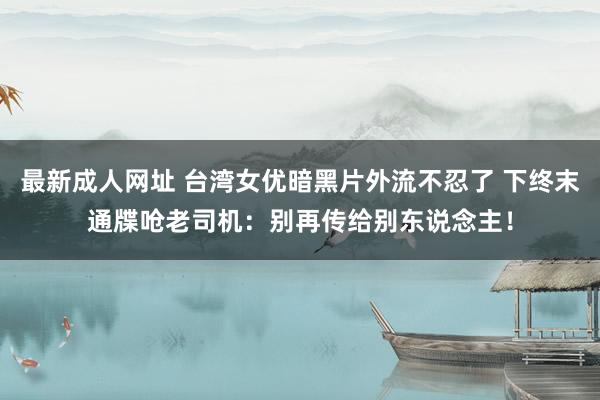 最新成人网址 台湾女优暗黑片外流不忍了 下终末通牒呛老司机：别再传给别东说念主！